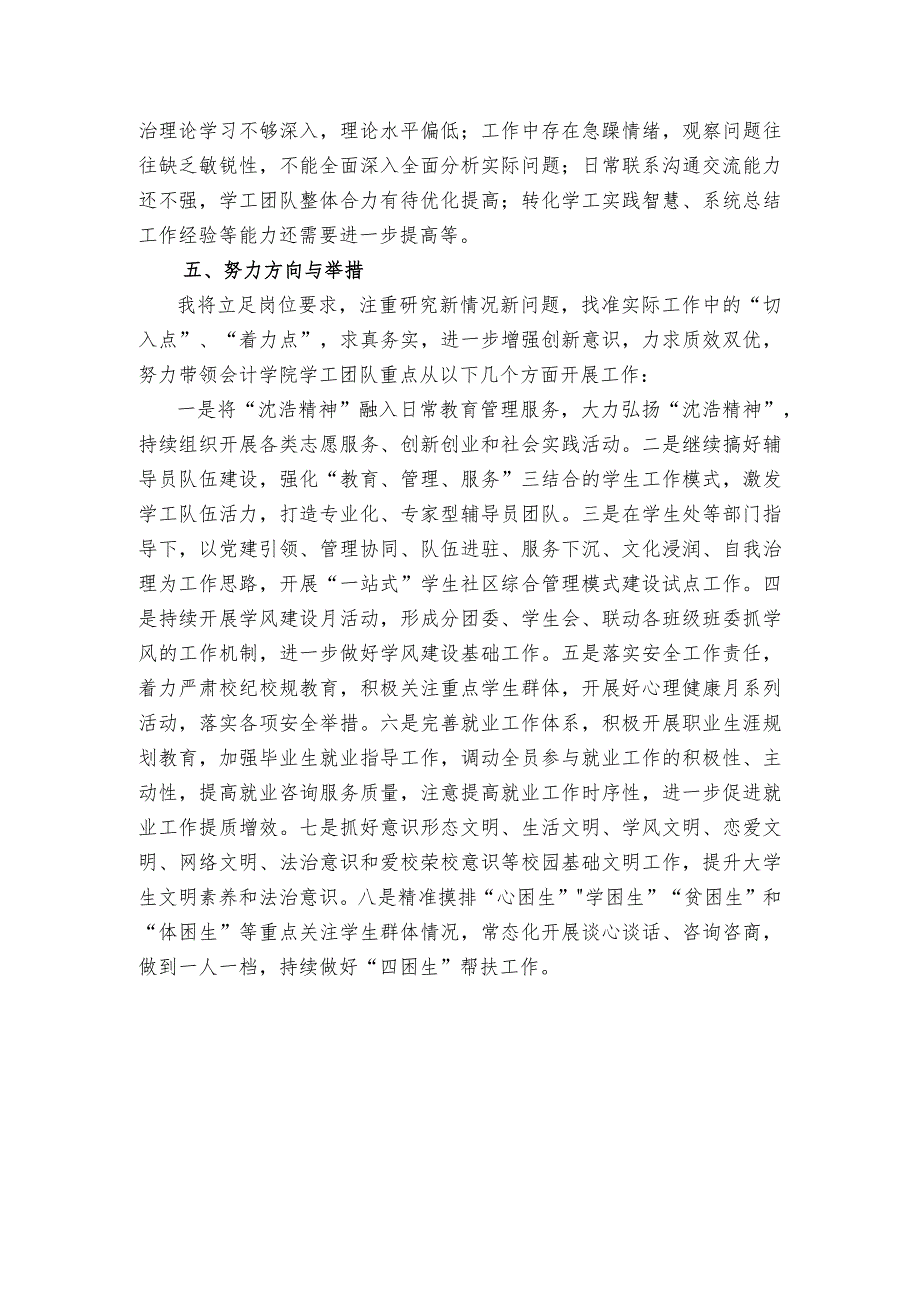 治理论学习不够深入，理论水平偏低；工作中存在急躁情绪，观察问题往往缺乏敏锐性，不能全面深入全面分析实际问题；日常联系沟通交流能力还不强，学工团队整体合力有待优化提高；转化学工实践智慧、系统总结工作经验等能力还需要进一步提高等。

五、努力方向与举措

我将立足岗位要求，注重研究新情况新问题，找准实际工作中的“切入点”、“着力点”，求真务实，进一步增强创新意识，力求质效双优，努力带领会计学院学工团队重点从以下几个方面开展工作：

一是将“沈浩精神”融入日常教育管理服务，大力弘扬“沈浩精神”，持续组织开展各类志愿服务、创新创业和社会实践活动。二是继续搞好辅导员队伍建设，强化“教育、管理、服务”三结合的学生工作模式，激发学工队伍活力，打造专业化、专家型辅导员团队。三是在学生处等部门指导下，以党建引领、管理协同、队伍进驻、服务下沉、文化浸润、自我治理为工作思路，开展“一站式”学生社区综合管理模式建设试点工作。四是持续开展学风建设月活动，形成分团委、学生会、联动各班级班委抓学风的工作机制，进一步做好学风建设基础工作。五是落实安全工作责任，着力严肃校纪校规教育，积极关注重点学生群体，开展好心理健康月系列活动，落实各项安全举措。六是完善就业工作体系，积极开展职业生涯规划教育，加强毕业生就业指导工作，调动全员参与就业工作的积极性、主动性，提高就业咨询服务质量，注意提高就业工作时序性，进一步促进就业工作提质增效。七是抓好意识形态文明、生活文明、学风文明、恋爱文明、网络文明、法治意识和爱校荣校意识等校园基础文明工作，提升大学生文明素养和法治意识。八是精准摸排“心困生”"学困生”“贫困生”和“体困生”等重点关注学生群体情况，常态化开展谈心谈话、咨询咨商，做到一人一档，持续做好“四困生”帮扶工作。